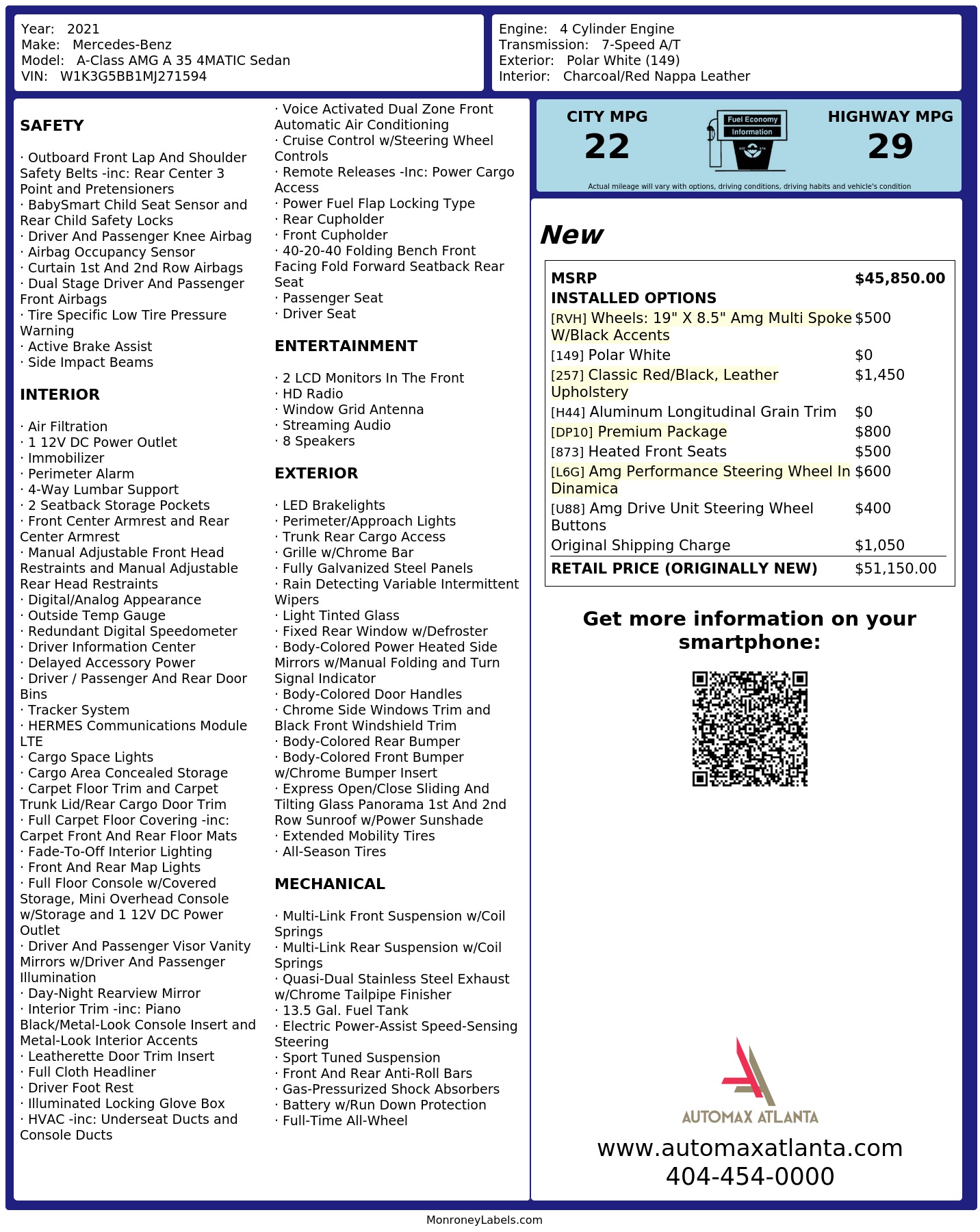 Year: 2021
Make: Mercedes-Benz
Model: A-Class AMG A 35 4MATIC Sedan
VIN: W1K3G5BB1MJ271594

Engine: 4 Cylinder Engine
Transmission: 7-Speed A/T
Exterior: Polar White (149)
Interior: Charcoal/Red Nappa Leather

SAFETY

· Outboard Front Lap And Shoulder Safety Belts -inc: Rear Center 3 Point and Pretensioners
· BabySmart Child Seat Sensor and Rear Child Safety Locks
· Driver And Passenger Knee Airbag
· Airbag Occupancy Sensor
· Curtain 1st And 2nd Row Airbags
· Dual Stage Driver And Passenger Front Airbags
· Tire Specific Low Tire Pressure Warning
· Active Brake Assist
· Side Impact Beams

INTERIOR

· Air Filtration
· 1 12V DC Power Outlet
· Immobilizer
· Perimeter Alarm
· 4-Way Lumbar Support
· 2 Seatback Storage Pockets
· Front Center Armrest and Rear Center Armrest
· Manual Adjustable Front Head Restraints and Manual Adjustable Rear Head Restraints
· Digital/Analog Appearance
· Outside Temp Gauge
· Redundant Digital Speedometer
· Driver Information Center
· Delayed Accessory Power
· Driver / Passenger And Rear Door Bins
· Tracker System
· HERMES Communications Module LTE
· Cargo Space Lights
· Cargo Area Concealed Storage
· Carpet Floor Trim and Carpet Trunk Lid/Rear Cargo Door Trim
· Full Carpet Floor Covering -inc: Carpet Front And Rear Floor Mats
· Fade-To-Off Interior Lighting
· Front And Rear Map Lights
· Full Floor Console w/Covered Storage, Mini Overhead Console w/Storage and 1 12V DC Power Outlet
· Driver And Passenger Visor Vanity Mirrors w/Driver And Passenger Illumination
· Day-Night Rearview Mirror
· Interior Trim -inc: Piano Black/Metal-Look Console Insert and Metal-Look Interior Accents
· Leatherette Door Trim Insert
· Full Cloth Headliner
· Driver Foot Rest
· Illuminated Locking Glove Box
· HVAC -inc: Underseat Ducts and Console Ducts

· Voice Activated Dual Zone Front Automatic Air Conditioning
· Cruise Control w/Steering Wheel Controls
· Remote Releases -Inc: Power Cargo Access
· Power Fuel Flap Locking Type
· Rear Cupholder
· Front Cupholder
· 40-20-40 Folding Bench Front Facing Fold Forward Seatback Rear Seat
· Passenger Seat
· Driver Seat

ENTERTAINMENT

· 2 LCD Monitors In The Front
· HD Radio
· Window Grid Antenna
· Streaming Audio
· 8 Speakers

EXTERIOR

· LED Brakelights
· Perimeter/Approach Lights
· Trunk Rear Cargo Access
· Grille w/Chrome Bar
· Fully Galvanized Steel Panels
· Rain Detecting Variable Intermittent Wipers
· Light Tinted Glass
· Fixed Rear Window w/Defroster
· Body-Colored Power Heated Side Mirrors w/Manual Folding and Turn Signal Indicator
· Body-Colored Door Handles
· Chrome Side Windows Trim and Black Front Windshield Trim
· Body-Colored Rear Bumper
· Body-Colored Front Bumper w/Chrome Bumper Insert
· Express Open/Close Sliding And Tilting Glass Panorama 1st And 2nd Row Sunroof w/Power Sunshade
· Extended Mobility Tires
· All-Season Tires

MECHANICAL

· Multi-Link Front Suspension w/Coil Springs
· Multi-Link Rear Suspension w/Coil Springs
· Quasi-Dual Stainless Steel Exhaust w/Chrome Tailpipe Finisher
· 13.5 Gal. Fuel Tank
· Electric Power-Assist Speed-Sensing Steering
· Sport Tuned Suspension
· Front And Rear Anti-Roll Bars
· Gas-Pressurized Shock Absorbers
· Battery w/Run Down Protection
· Full-Time All-Wheel

CITY MPG
22
Fuel Economy Information
HIGHWAY MPG
29
Actual mileage will vary with options, driving conditions, driving habits and vehicle's condition

New

| MSRP | $45,850.00 |
|---|---|
| INSTALLED OPTIONS | |
| [RVH] Wheels: 19" X 8.5" Amg Multi Spoke W/Black Accents | $500 |
| [149] Polar White | $0 |
| [257] Classic Red/Black, Leather Upholstery | $1,450 |
| [H44] Aluminum Longitudinal Grain Trim | $0 |
| [DP10] Premium Package | $800 |
| [873] Heated Front Seats | $500 |
| [L6G] Amg Performance Steering Wheel In Dinamica | $600 |
| [U88] Amg Drive Unit Steering Wheel Buttons | $400 |
| Original Shipping Charge | $1,050 |
| RETAIL PRICE (ORIGINALLY NEW) | $51,150.00 |

Get more information on your smartphone:

AUTOMAX ATLANTA
www.automaxatlanta.com
404-454-0000

MonroneyLabels.com